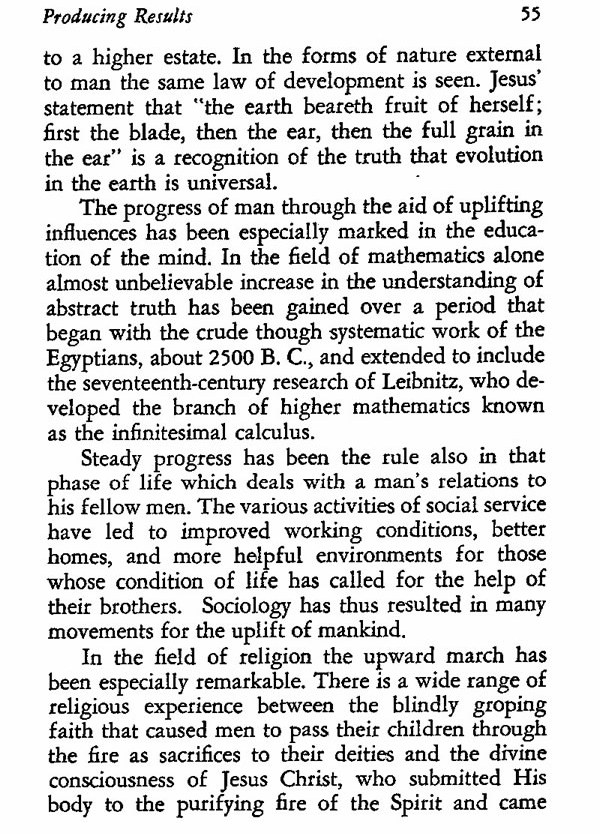 Producing Results 55

to a higher estate. In the forms of nature external to man the same law of development is seen. Jesus' statement that "the earth beareth fruit of herself; first the blade, then the ear, then the full grain in the ear" is a recognition of the truth that evolution in the earth is universal.

The progress of man through the aid of uplifting influences has been especially marked in the education of the mind. In the field of mathematics alone almost unbelievable increase in the understanding of abstract truth has been gained over a period that began with the crude though systematic work of the Egyptians, about 2500 B. C., and extended to include the seventeenth-century research of Leibnitz, who developed the branch of higher mathematics known as the infinitesimal calculus.

Steady progress has been the rule also in that phase of life which deals with a man's relations to his fellow men. The various activities of social service have led to improved working conditions, better homes, and more helpful environments for those whose condition of life has called for the help of their brothers. Sociology has thus resulted in many movements for the uplift of mankind.

In the field of religion the upward march has been especially remarkable. There is a wide range of religious experience between the blindly groping faith that caused men to pass their children through the fire as sacrifices to their deities and the divine consciousness of Jesus Christ, who submitted His body to the purifying fire of the Spirit and came